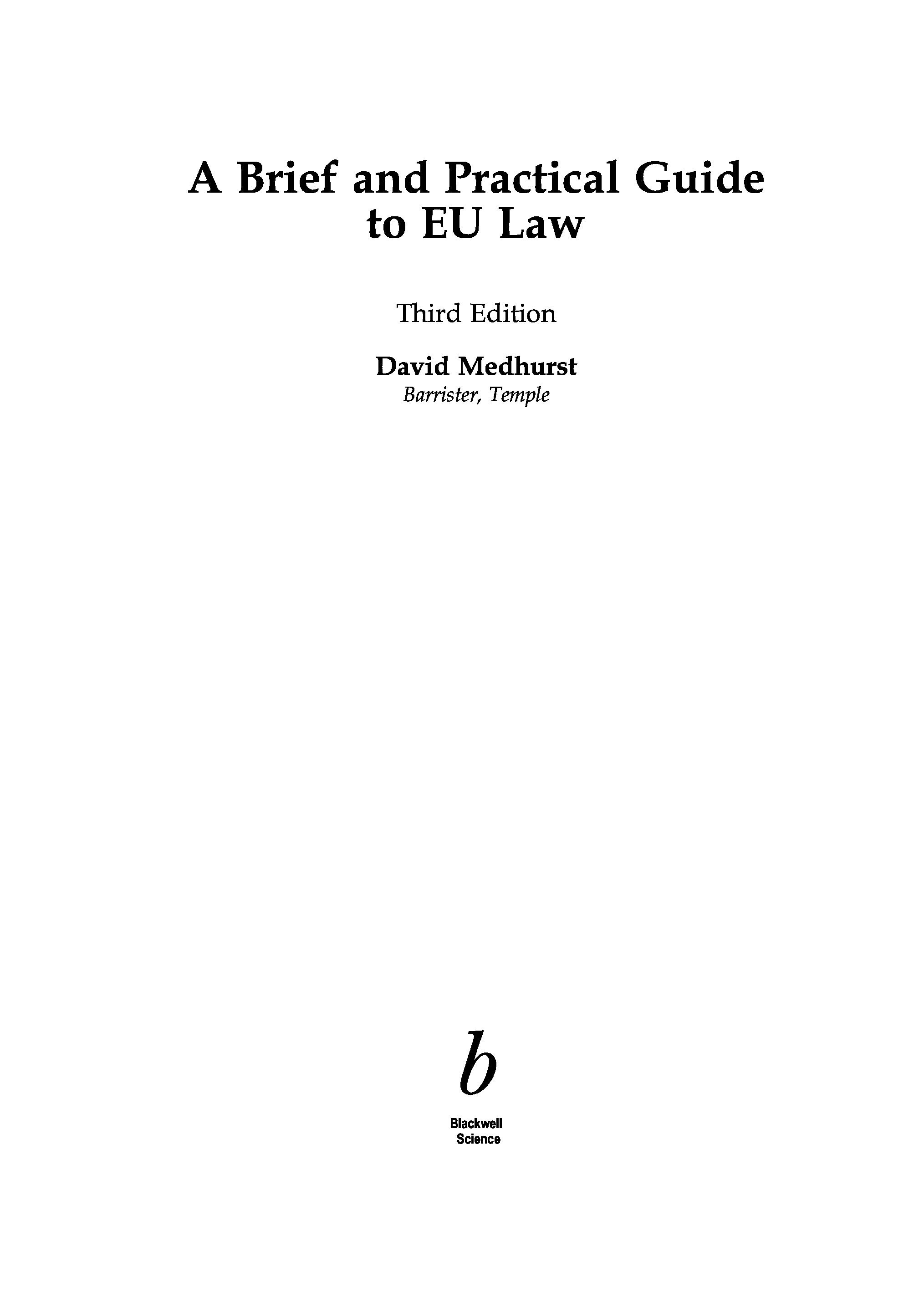 A Brief and Practical Guide to EU Law

Third Edition

David Medhurst
Barrister, Temple

b

Blackwell
Science